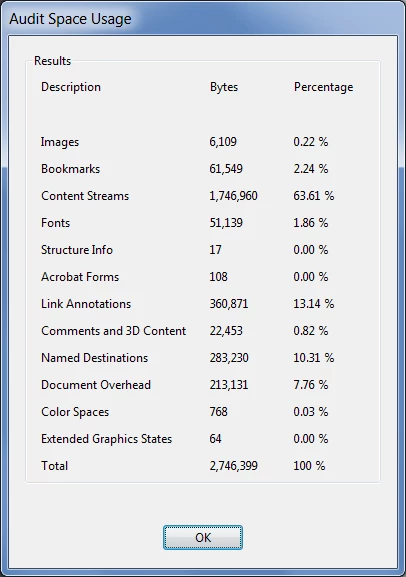 Audit Space Usage

Results

| Description | Bytes | Percentage |
|---|---|---|
| Images | 6,109 | 0.22 % |
| Bookmarks | 61,549 | 2.24 % |
| Content Streams | 1,746,960 | 63.61 % |
| Fonts | 51,139 | 1.86 % |
| Structure Info | 17 | 0.00 % |
| Acrobat Forms | 108 | 0.00 % |
| Link Annotations | 360,871 | 13.14 % |
| Comments and 3D Content | 22,453 | 0.82 % |
| Named Destinations | 283,230 | 10.31 % |
| Document Overhead | 213,131 | 7.76 % |
| Color Spaces | 768 | 0.03 % |
| Extended Graphics States | 64 | 0.00 % |
| Total | 2,746,399 | 100 % |

OK